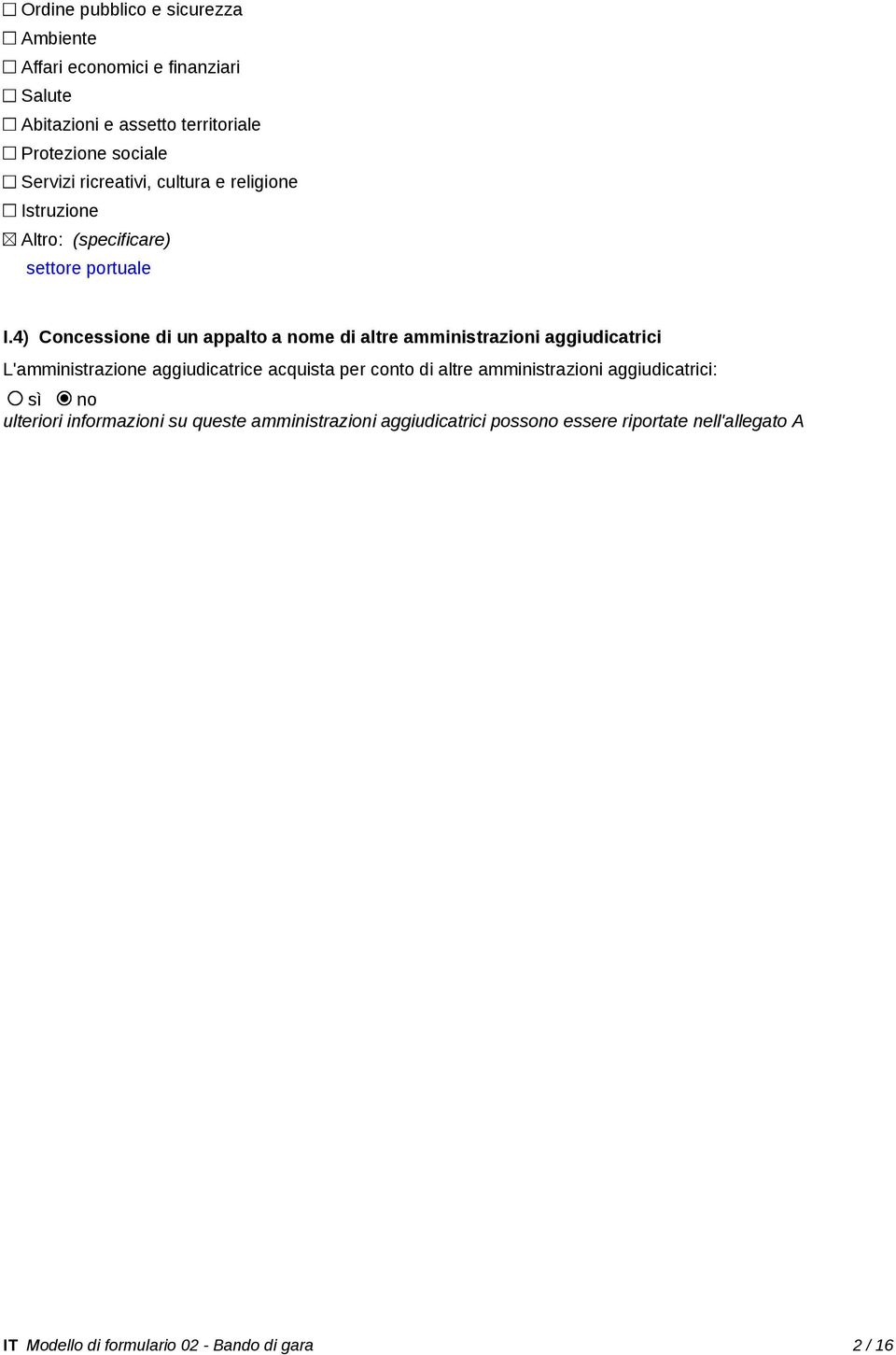 ☐ Ordine pubblico e sicurezza
☐ Ambiente
☐ Affari economici e finanziari
☐ Salute
☐ Abitazioni e assetto territoriale
☐ Protezione sociale
☐ Servizi ricreativi, cultura e religione
☐ Istruzione
☒ Altro: (specificare)
settore portuale

I.4) Concessione di un appalto a nome di altre amministrazioni aggiudicatrici

L'amministrazione aggiudicatrice acquista per conto di altre amministrazioni aggiudicatrici:

○ sì ◉ no

ulteriori informazioni su queste amministrazioni aggiudicatrici possono essere riportate nell'allegato A

IT Modello di formulario 02 - Bando di gara 2 / 16